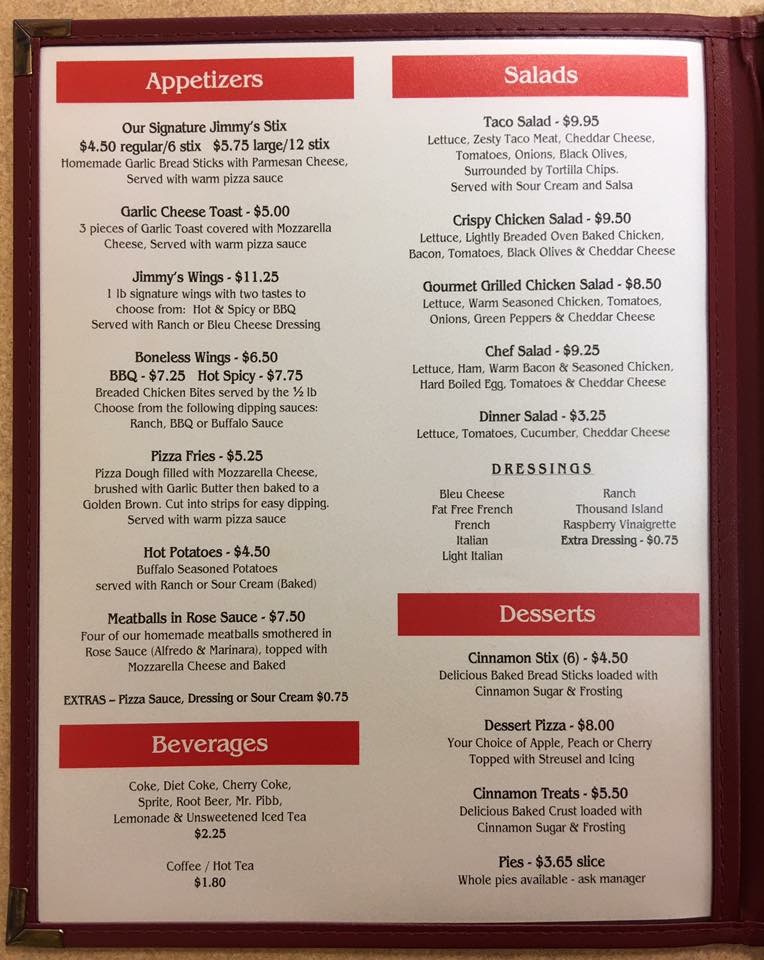 Appetizers

Our Signature Jimmy's Stix
$4.50 regular/6 stix $5.75 large/12 stix
Homemade Garlic Bread Sticks with Parmesan Cheese, Served with warm pizza sauce

Garlic Cheese Toast - $5.00
3 pieces of Garlic Toast covered with Mozzarella Cheese, Served with warm pizza sauce

Jimmy's Wings - $11.25
1 lb signature wings with two tastes to choose from: Hot & Spicy or BBQ Served with Ranch or Bleu Cheese Dressing

Boneless Wings - $6.50
BBQ - $7.25 Hot Spicy - $7.75
Breaded Chicken Bites served by the ½ lb Choose from the following dipping sauces: Ranch, BBQ or Buffalo Sauce

Pizza Fries - $5.25
Pizza Dough filled with Mozzarella Cheese, brushed with Garlic Butter then baked to a Golden Brown. Cut into strips for easy dipping. Served with warm pizza sauce

Hot Potatoes - $4.50
Buffalo Seasoned Potatoes served with Ranch or Sour Cream (Baked)

Meatballs in Rose Sauce - $7.50
Four of our homemade meatballs smothered in Rose Sauce (Alfredo & Marinara), topped with Mozzarella Cheese and Baked

EXTRAS – Pizza Sauce, Dressing or Sour Cream $0.75

Beverages

Coke, Diet Coke, Cherry Coke, Sprite, Root Beer, Mr. Pibb, Lemonade & Unsweetened Iced Tea
$2.25

Coffee / Hot Tea
$1.80

Salads

Taco Salad - $9.95
Lettuce, Zesty Taco Meat, Cheddar Cheese, Tomatoes, Onions, Black Olives, Surrounded by Tortilla Chips. Served with Sour Cream and Salsa

Crispy Chicken Salad - $9.50
Lettuce, Lightly Breaded Oven Baked Chicken, Bacon, Tomatoes, Black Olives & Cheddar Cheese

Gourmet Grilled Chicken Salad - $8.50
Lettuce, Warm Seasoned Chicken, Tomatoes, Onions, Green Peppers & Cheddar Cheese

Chef Salad - $9.25
Lettuce, Ham, Warm Bacon & Seasoned Chicken, Hard Boiled Egg, Tomatoes & Cheddar Cheese

Dinner Salad - $3.25
Lettuce, Tomatoes, Cucumber, Cheddar Cheese

DRESSINGS

Bleu Cheese
Fat Free French
French
Italian
Light Italian

Ranch
Thousand Island
Raspberry Vinaigrette
Extra Dressing - $0.75

Desserts

Cinnamon Stix (6) - $4.50
Delicious Baked Bread Sticks loaded with Cinnamon Sugar & Frosting

Dessert Pizza - $8.00
Your Choice of Apple, Peach or Cherry Topped with Streusel and Icing

Cinnamon Treats - $5.50
Delicious Baked Crust loaded with Cinnamon Sugar & Frosting

Pies - $3.65 slice
Whole pies available - ask manager